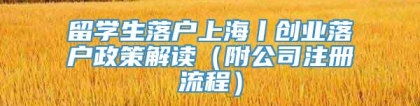 留学生落户上海丨创业落户政策解读（附公司注册流程）